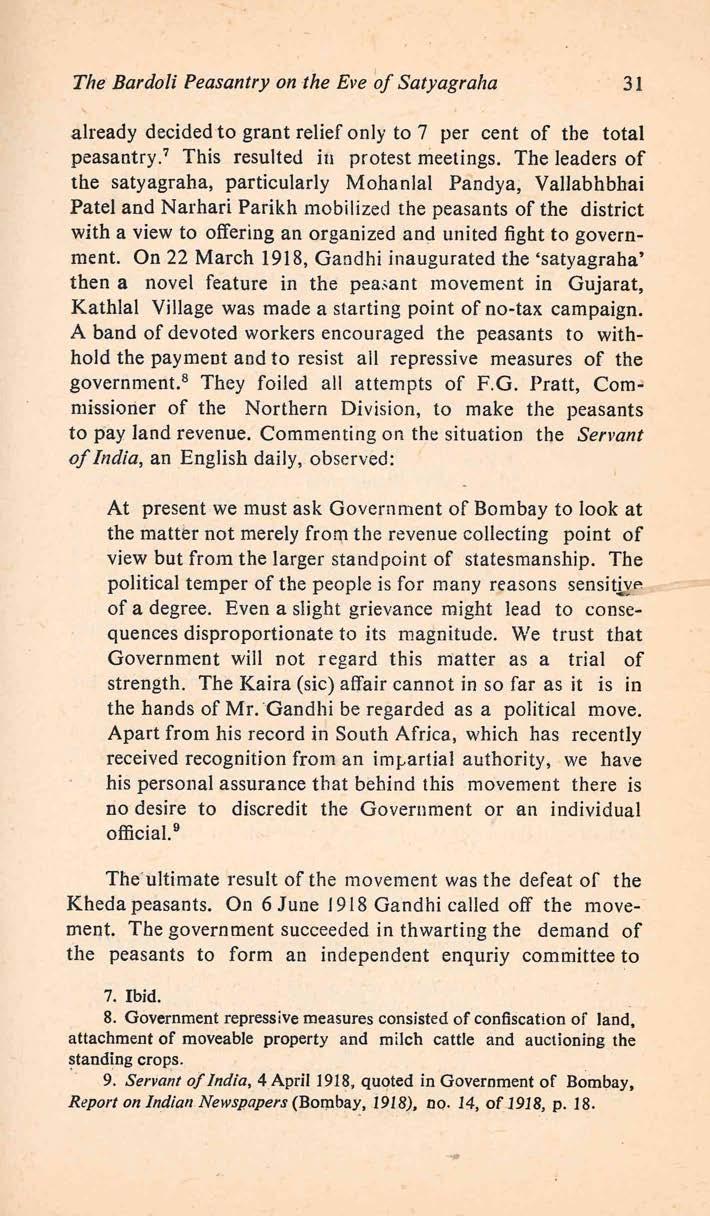 The Bardoli Peasantry on the Eve of Satyagraha 31

already decided to grant relief only to 7 per cent of the total peasantry.$^7$ This resulted in protest meetings. The leaders of the satyagraha, particularly Mohanlal Pandya, Vallabhbhai Patel and Narhari Parikh mobilized the peasants of the district with a view to offering an organized and united fight to government. On 22 March 1918, Gandhi inaugurated the 'satyagraha' then a novel feature in the peasant movement in Gujarat, Kathlal Village was made a starting point of no-tax campaign. A band of devoted workers encouraged the peasants to withhold the payment and to resist all repressive measures of the government.$^8$ They foiled all attempts of F.G. Pratt, Commissioner of the Northern Division, to make the peasants to pay land revenue. Commenting on the situation the Servant of India, an English daily, observed:

At present we must ask Government of Bombay to look at the matter not merely from the revenue collecting point of view but from the larger standpoint of statesmanship. The political temper of the people is for many reasons sensitive of a degree. Even a slight grievance might lead to consequences disproportionate to its magnitude. We trust that Government will not regard this matter as a trial of strength. The Kaira (sic) affair cannot in so far as it is in the hands of Mr. Gandhi be regarded as a political move. Apart from his record in South Africa, which has recently received recognition from an impartial authority, we have his personal assurance that behind this movement there is no desire to discredit the Government or an individual official.$^9$

The ultimate result of the movement was the defeat of the Kheda peasants. On 6 June 1918 Gandhi called off the movement. The government succeeded in thwarting the demand of the peasants to form an independent enquriy committee to

7. Ibid.
8. Government repressive measures consisted of confiscation of land, attachment of moveable property and milch cattle and auctioning the standing crops.
9. Servant of India, 4 April 1918, quoted in Government of Bombay, Report on Indian Newspapers (Bombay, 1918), no. 14, of 1918, p. 18.